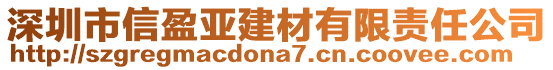 深圳市信盈亚建材有限责任公司
http://szgregmacdona7.cn.coovee.com